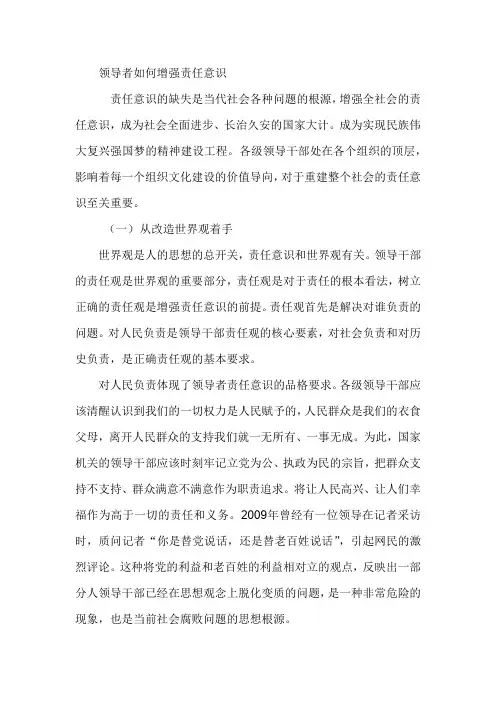 领导者如何增强责任意识

责任意识的缺失是当代社会各种问题的根源，增强全社会的责任意识，成为社会全面进步、长治久安的国家大计。成为实现民族伟大复兴强国梦的精神建设工程。各级领导干部处在各个组织的顶层，影响着每一个组织文化建设的价值导向，对于重建整个社会的责任意识至关重要。

（一）从改造世界观着手

世界观是人的思想的总开关，责任意识和世界观有关。领导干部的责任观是世界观的重要部分，责任观是对于责任的根本看法，树立正确的责任观是增强责任意识的前提。责任观首先是解决对谁负责的问题。对人民负责是领导干部责任观的核心要素，对社会负责和对历史负责，是正确责任观的基本要求。

对人民负责体现了领导者责任意识的品格要求。各级领导干部应该清醒认识到我们的一切权力是人民赋予的，人民群众是我们的衣食父母，离开人民群众的支持我们就一无所有、一事无成。为此，国家机关的领导干部应该时刻牢记立党为公、执政为民的宗旨，把群众支持不支持、群众满意不满意作为职责追求。将让人民高兴、让人们幸福作为高于一切的责任和义务。2009年曾经有一位领导在记者采访时，质问记者“你是替党说话，还是替老百姓说话”，引起网民的激烈评论。这种将党的利益和老百姓的利益相对立的观点，反映出一部分人领导干部已经在思想观念上脱化变质的问题，是一种非常危险的现象，也是当前社会腐败问题的思想根源。